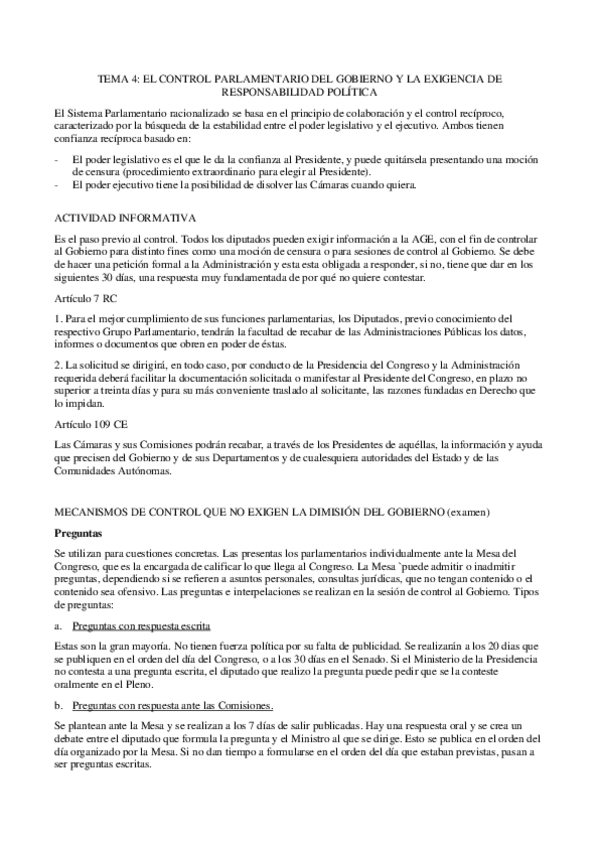 TEMA 4: EL CONTROL PARLAMENTARIO DEL GOBIERNO Y LA EXIGENCIA DE RESPONSABILIDAD POLÍTICA

El Sistema Parlamentario racionalizado se basa en el principio de colaboración y el control recíproco, caracterizado por la búsqueda de la estabilidad entre el poder legislativo y el ejecutivo. Ambos tienen confianza recíproca basado en:

- El poder legislativo es el que le da la confianza al Presidente, y puede quitársela presentando una moción de censura (procedimiento extraordinario para elegir al Presidente).
- El poder ejecutivo tiene la posibilidad de disolver las Cámaras cuando quiera.

ACTIVIDAD INFORMATIVA

Es el paso previo al control. Todos los diputados pueden exigir información a la AGE, con el fin de controlar al Gobierno para distinto fines como una moción de censura o para sesiones de control al Gobierno. Se debe de hacer una petición formal a la Administración y esta esta obligada a responder, si no, tiene que dar en los siguientes 30 días, una respuesta muy fundamentada de por qué no quiere contestar.

Artículo 7 RC

1. Para el mejor cumplimiento de sus funciones parlamentarias, los Diputados, previo conocimiento del respectivo Grupo Parlamentario, tendrán la facultad de recabar de las Administraciones Públicas los datos, informes o documentos que obren en poder de éstas.

2. La solicitud se dirigirá, en todo caso, por conducto de la Presidencia del Congreso y la Administración requerida deberá facilitar la documentación solicitada o manifestar al Presidente del Congreso, en plazo no superior a treinta días y para su más conveniente traslado al solicitante, las razones fundadas en Derecho que lo impidan.

Artículo 109 CE

Las Cámaras y sus Comisiones podrán recabar, a través de los Presidentes de aquéllas, la información y ayuda que precisen del Gobierno y de sus Departamentos y de cualesquiera autoridades del Estado y de las Comunidades Autónomas.

MECANISMOS DE CONTROL QUE NO EXIGEN LA DIMISIÓN DEL GOBIERNO (examen)

Preguntas

Se utilizan para cuestiones concretas. Las presentas los parlamentarios individualmente ante la Mesa del Congreso, que es la encargada de calificar lo que llega al Congreso. La Mesa `puede admitir o inadmitir preguntas, dependiendo si se refieren a asuntos personales, consultas jurídicas, que no tengan contenido o el contenido sea ofensivo. Las preguntas e interpelaciones se realizan en la sesión de control al Gobierno. Tipos de preguntas:

a. Preguntas con respuesta escrita

Estas son la gran mayoría. No tienen fuerza política por su falta de publicidad. Se realizarán a los 20 días que se publiquen en el orden del día del Congreso, o a los 30 días en el Senado. Si el Ministerio de la Presidencia no contesta a una pregunta escrita, el diputado que realizo la pregunta puede pedir que se la conteste oralmente en el Pleno.

b. Preguntas con respuesta ante las Comisiones.

Se plantean ante la Mesa y se realizan a los 7 días de salir publicadas. Hay una respuesta oral y se crea un debate entre el diputado que formula la pregunta y el Ministro al que se dirige. Esto se publica en el orden del día organizado por la Mesa. Si no dan tiempo a formularse en el orden del día que estaban previstas, pasan a ser preguntas escritas.